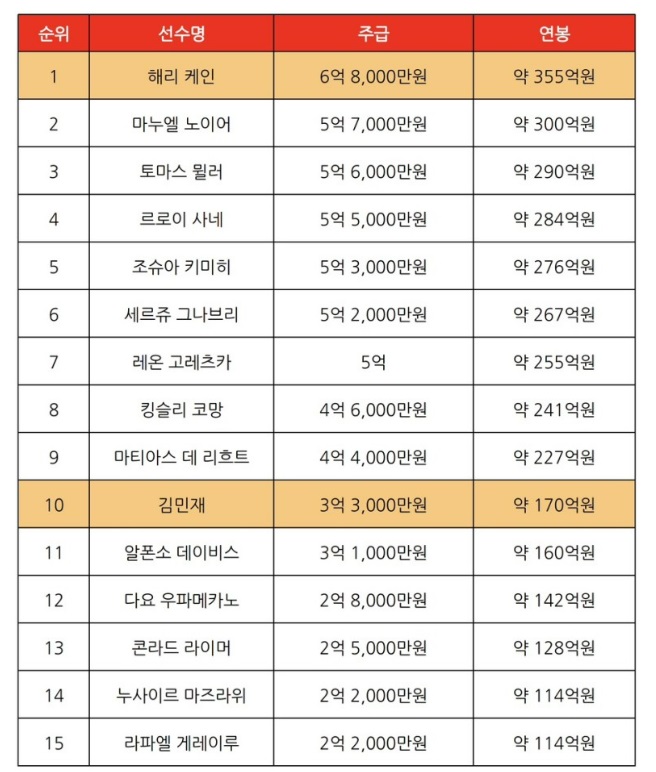 | 순위 | 선수명 | 주급 | 연봉 |
|---|---|---|---|
| 1 | 해리 케인 | 6억 8,000만원 | 약 355억원 |
| 2 | 마누엘 노이어 | 5억 7,000만원 | 약 300억원 |
| 3 | 토마스 뮐러 | 5억 6,000만원 | 약 290억원 |
| 4 | 르로이 사네 | 5억 5,000만원 | 약 284억원 |
| 5 | 조슈아 키미히 | 5억 3,000만원 | 약 276억원 |
| 6 | 세르쥬 그나브리 | 5억 2,000만원 | 약 267억원 |
| 7 | 레온 고레츠카 | 5억 | 약 255억원 |
| 8 | 킹슬리 코망 | 4억 6,000만원 | 약 241억원 |
| 9 | 마티아스 데 리흐트 | 4억 4,000만원 | 약 227억원 |
| 10 | 김민재 | 3억 3,000만원 | 약 170억원 |
| 11 | 알폰소 데이비스 | 3억 1,000만원 | 약 160억원 |
| 12 | 다요 우파메카노 | 2억 8,000만원 | 약 142억원 |
| 13 | 콘라드 라이머 | 2억 5,000만원 | 약 128억원 |
| 14 | 누사이르 마즈라위 | 2억 2,000만원 | 약 114억원 |
| 15 | 라파엘 게레이루 | 2억 2,000만원 | 약 114억원 |